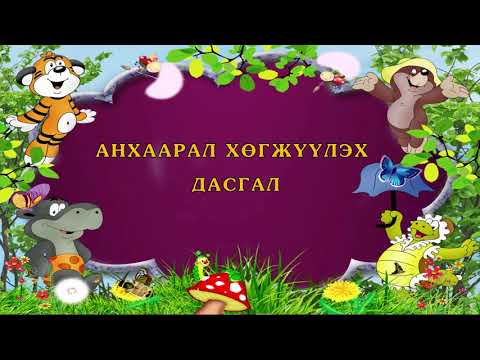 АНХААРАЛ ХӨГЖҮҮЛЭХ ДАСГАЛ